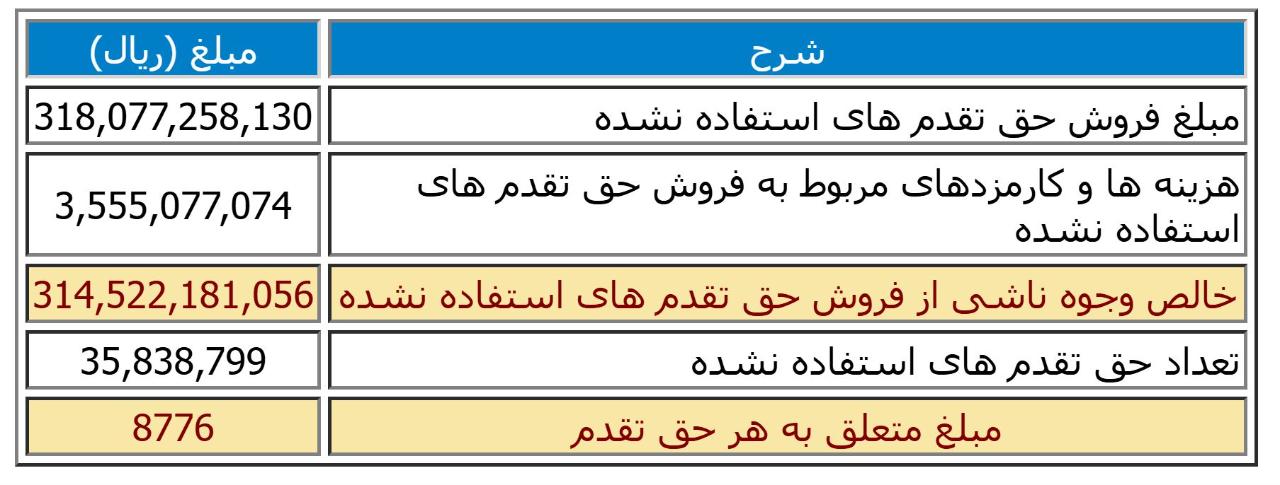 | شرح | مبلغ (ریال) |
|---|---|
| مبلغ فروش حق تقدم های استفاده نشده | 318,077,258,130 |
| هزینه ها و کارمزدهای مربوط به فروش حق تقدم های استفاده نشده | 3,555,077,074 |
| خالص وجوه ناشی از فروش حق تقدم های استفاده نشده | 314,522,181,056 |
| تعداد حق تقدم های استفاده نشده | 35,838,799 |
| مبلغ متعلق به هر حق تقدم | 8776 |